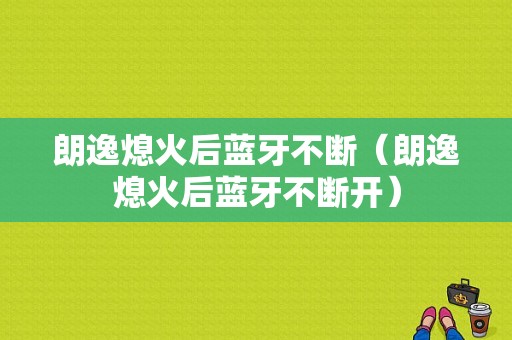 朗逸熄火后蓝牙不断（朗逸熄火后蓝牙不断开）